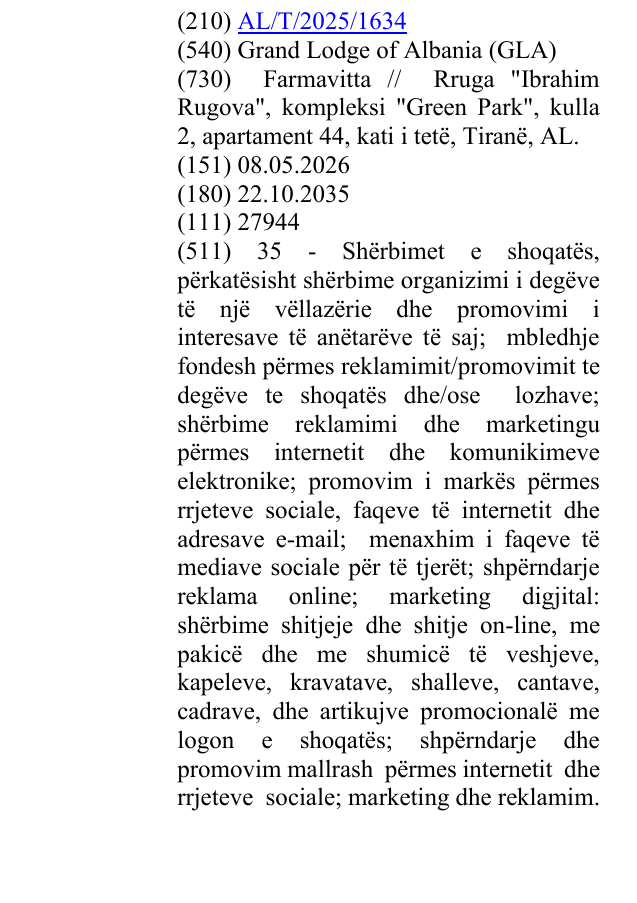 (210) AL/T/2025/1634
(540) Grand Lodge of Albania (GLA)
(730) Farmavitta // Rruga "Ibrahim Rugova", kompleksi "Green Park", kulla 2, apartament 44, kati i tetë, Tiranë, AL.
(151) 08.05.2026
(180) 22.10.2035
(111) 27944
(511) 35 - Shërbimet e shoqatës, përkatësisht shërbime organizimi i degëve të një vëllazërie dhe promovimi i interesave të anëtarëve të saj; mbledhje fondesh përmes reklamimit/promovimit te degëve te shoqatës dhe/ose lozhave; shërbime reklamimi dhe marketingu përmes internetit dhe komunikimeve elektronike; promovim i markës përmes rrjeteve sociale, faqeve të internetit dhe adresave e-mail; menaxhim i faqeve të mediave sociale për të tjerët; shpërndarje reklama online; marketing digjital: shërbime shitjeje dhe shitje on-line, me pakicë dhe me shumicë të veshjeve, kapeleve, kravatave, shalleve, cantave, cadrave, dhe artikujve promocionalë me logon e shoqatës; shpërndarje dhe promovim mallrash përmes internetit dhe rrjeteve sociale; marketing dhe reklamim.